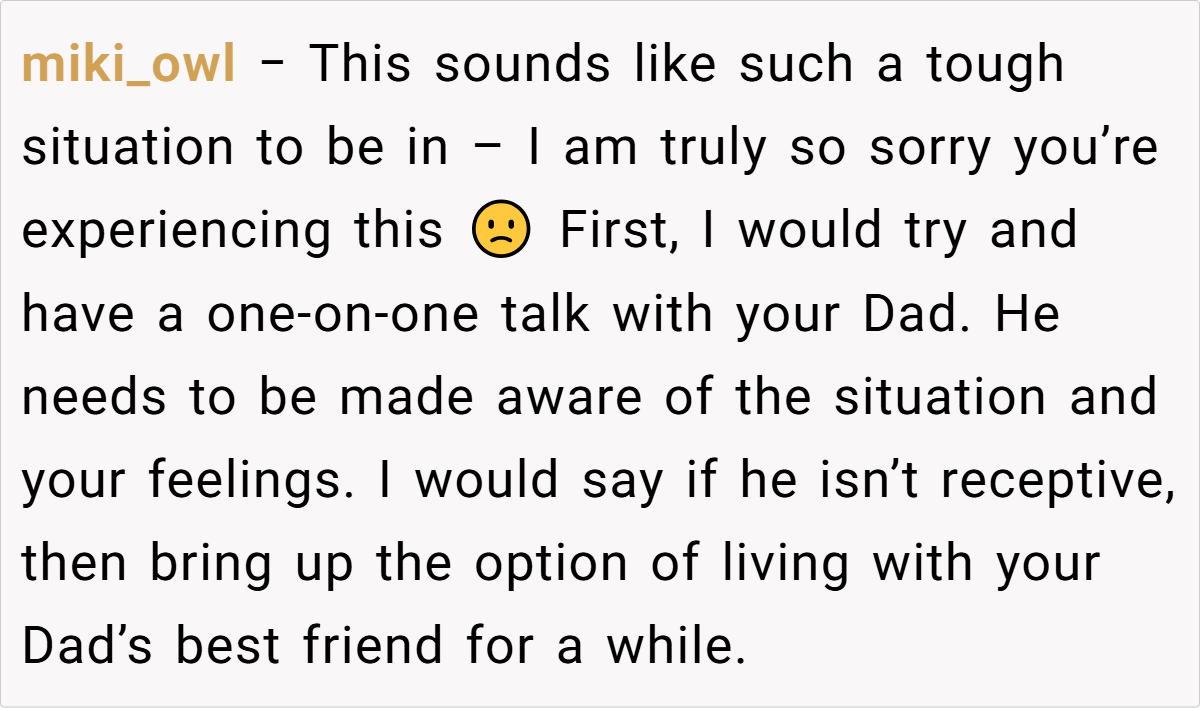 miki_owl – This sounds like such a tough situation to be in – I am truly so sorry you're experiencing this 🙁 First, I would try and have a one-on-one talk with your Dad. He needs to be made aware of the situation and your feelings. I would say if he isn't receptive, then bring up the option of living with your Dad's best friend for a while.